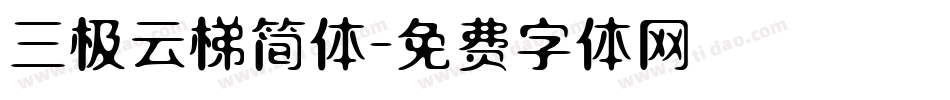 三极云梯简体-免费字体网